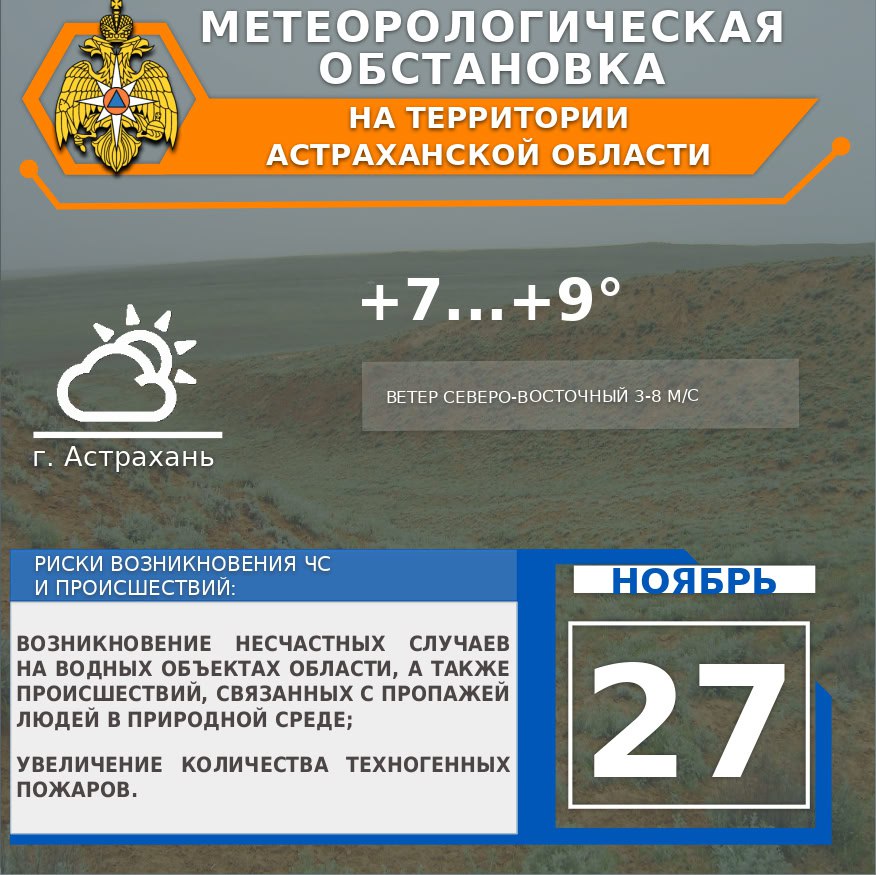 МЕТЕОРОЛОГИЧЕСКАЯ ОБСТАНОВКА

НА ТЕРРИТОРИИ АСТРАХАНСКОЙ ОБЛАСТИ

+7...+9°

ВЕТЕР СЕВЕРО-ВОСТОЧНЫЙ 3-8 М/С

г. Астрахань

РИСКИ ВОЗНИКНОВЕНИЯ ЧС И ПРОИСШЕСТВИЙ:

ВОЗНИКНОВЕНИЕ НЕСЧАСТНЫХ СЛУЧАЕВ НА ВОДНЫХ ОБЪЕКТАХ ОБЛАСТИ, А ТАКЖЕ ПРОИСШЕСТВИЙ, СВЯЗАННЫХ С ПРОПАЖЕЙ ЛЮДЕЙ В ПРИРОДНОЙ СРЕДЕ;

УВЕЛИЧЕНИЕ КОЛИЧЕСТВА ТЕХНОГЕННЫХ ПОЖАРОВ.

НОЯБРЬ

27